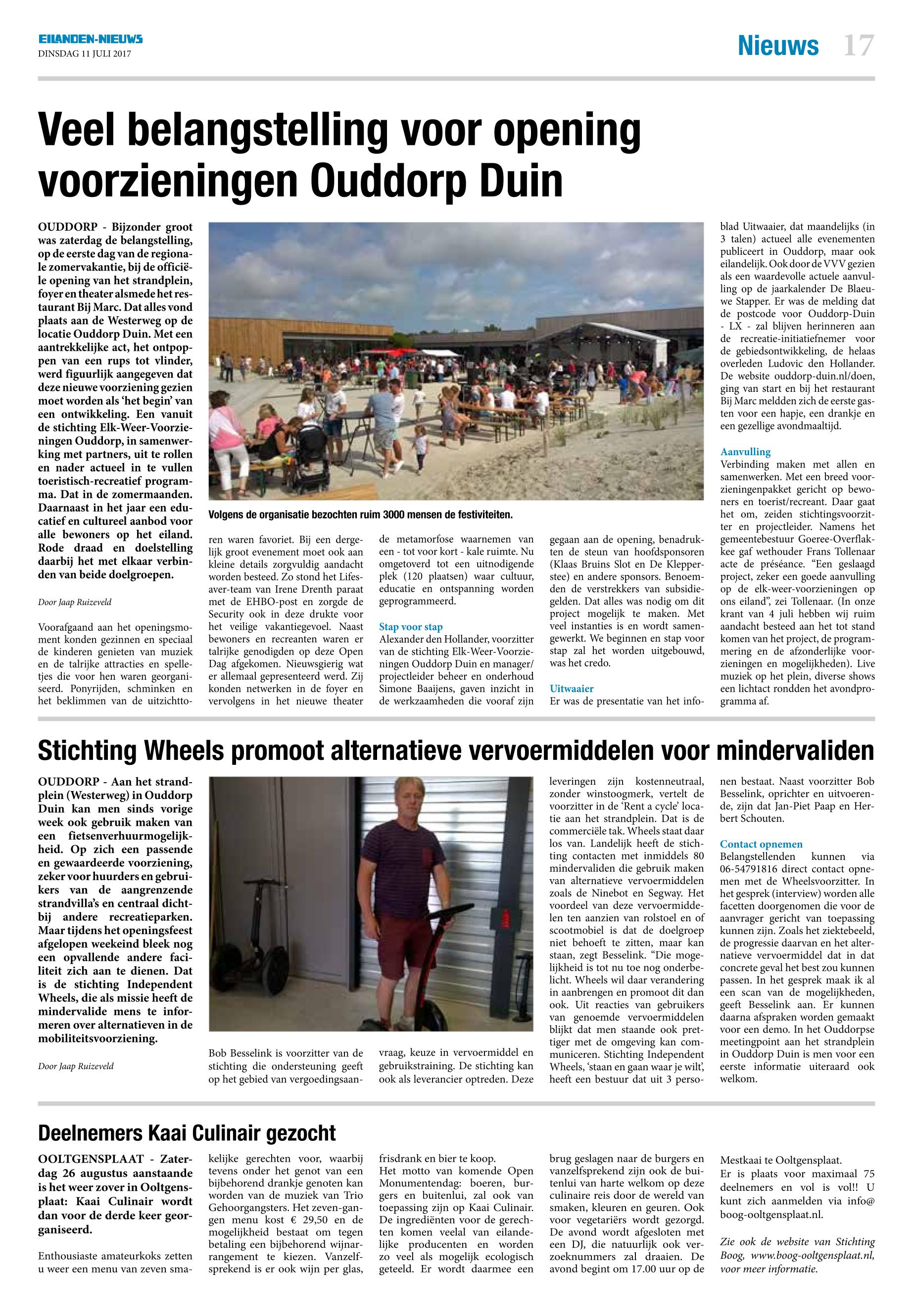 EILANDEN-NIEUWS
DINSDAG 11 JULI 2017

Nieuws 17

Veel belangstelling voor opening voorzieningen Ouddorp Duin

OUDDORP - Bijzonder groot was zaterdag de belangstelling, op de eerste dag van de regionale zomervakantie, bij de officiële opening van het strandplein, foyer en theater alsmede het restaurant Bij Marc. Dat alles vond plaats aan de Westerweg op de locatie Ouddorp Duin. Met een aantrekkelijke act, het ontpoppen van een rups tot vlinder, werd figuurlijk aangegeven dat deze nieuwe voorziening gezien moet worden als 'het begin' van een ontwikkeling. Een vanuit de stichting Elk-Weer-Voorzieningen Ouddorp, in samenwerking met partners, uit te rollen en nader actueel in te vullen toeristisch-recreatief programma. Dat in de zomermaanden. Daarnaast in het jaar een educatief en cultureel aanbod voor alle bewoners op het eiland. Rode draad en doelstelling daarbij het met elkaar verbinden van beide doelgroepen.

Door Jaap Ruizeveld

Voorafgaand aan het openingsmoment konden gezinnen en speciaal de kinderen genieten van muziek en de talrijke attracties en spelletjes die voor hen waren georganiseerd. Ponyrijden, schminken en het beklimmen van de uitzichttoren waren favoriet. Bij een dergelijk groot evenement moet ook aan kleine details zorgvuldig aandacht worden besteed. Zo stond het Lifesaver-team van Irene Drenth paraat met de EHBO-post en zorgde de Security ook in deze drukte voor het veilige vakantiegevoel. Naast bewoners en recreanten waren er talrijke genodigden op deze Open Dag afgekomen. Nieuwsgierig wat er allemaal gepresenteerd werd. Zij konden netwerken in de foyer en vervolgens in het nieuwe theater de metamorfose waarnemen van een - tot voor kort - kale ruimte. Nu omgetoverd tot een uitnodigende plek (120 plaatsen) waar cultuur, educatie en ontspanning worden geprogrammeerd.

Volgens de organisatie bezochten ruim 3000 mensen de festiviteiten.

Stap voor stap
Alexander den Hollander, voorzitter van de stichting Elk-Weer-Voorzieningen Ouddorp Duin en manager/projectleider beheer en onderhoud Simone Baaijens, gaven inzicht in de werkzaamheden die vooraf zijn gegaan aan de opening, benadrukten de steun van hoofdsponsoren (Klaas Bruins Slot en De Klepperstee) en andere sponsors. Benoemden de verstrekkers van subsidiegelden. Dat alles was nodig om dit project mogelijk te maken. Met veel instanties is en wordt samengewerkt. We beginnen en stap voor stap zal het worden uitgebouwd, was het credo.

Uitwaaier
Er was de presentatie van het infoblad Uitwaaier, dat maandelijks (in 3 talen) actueel alle evenementen publiceert in Ouddorp, maar ook eilandelijk. Ook door de VVV gezien als een waardevolle actuele aanvulling op de jaarkalender De Blaeuwe Stapper. Er was de melding dat de postcode voor Ouddorp-Duin - LX - zal blijven herinneren aan de recreatie-initiatiefnemer voor de gebiedsontwikkeling, de helaas overleden Ludovic den Hollander. De website ouddorp-duin.nl/doen, ging van start en bij het restaurant Bij Marc meldden zich de eerste gasten voor een hapje, een drankje en een gezellige avondmaaltijd.

Aanvulling
Verbinding maken met allen en samenwerken. Met een breed voorzieningenpakket gericht op bewoners en toerist/recreant. Daar gaat het om, zeiden stichtingsvoorzitter en projectleider. Namens het gemeentebestuur Goeree-Overflakkee gaf wethouder Frans Tollenaar acte de préséance. "Een geslaagd project, zeker een goede aanvulling op de elk-weer-voorzieningen op ons eiland", zei Tollenaar. (In onze krant van 4 juli hebben wij ruim aandacht besteed aan het tot stand komen van het project, de programmering en de afzonderlijke voorzieningen en mogelijkheden). Live muziek op het plein, diverse shows een lichtact rondden het avondprogramma af.

Stichting Wheels promoot alternatieve vervoermiddelen voor mindervaliden

OUDDORP - Aan het strandplein (Westerweg) in Ouddorp Duin kan men sinds vorige week ook gebruik maken van een fietsenverhuurmogelijkheid. Op zich een passende en gewaardeerde voorziening, zeker voor huurders en gebruikers van de aangrenzende strandvilla's en centraal dichtbij andere recreatieparken. Maar tijdens het openingsfeest afgelopen weekeind bleek nog een opvallende andere faciliteit zich aan te dienen. Dat is de stichting Independent Wheels, die als missie heeft de mindervalide mens te informeren over alternatieven in de mobiliteitsvoorziening.

Door Jaap Ruizeveld

Bob Besselink is voorzitter van de stichting die ondersteuning geeft op het gebied van vergoedingsaanvraag, keuze in vervoermiddel en gebruikstraining. De stichting kan ook als leverancier optreden. Deze leveringen zijn kostenneutraal, zonder winstoogmerk, vertelt de voorzitter in de 'Rent a cycle' locatie aan het strandplein. Dat is de commerciële tak. Wheels staat daar los van. Landelijk heeft de stichting contacten met inmiddels 80 mindervaliden die gebruik maken van alternatieve vervoermiddelen zoals de Ninebot en Segway. Het voordeel van deze vervoermiddelen ten aanzien van rolstoel en of scootmobiel is dat de doelgroep niet behoeft te zitten, maar kan staan, zegt Besselink. "Die mogelijkheid is tot nu toe nog onderbelicht. Wheels wil daar verandering in aanbrengen en promoot dit dan ook. Uit reacties van gebruikers van genoemde vervoermiddelen blijkt dat men staande ook prettiger met de omgeving kan communiceren. Stichting Independent Wheels, 'staan en gaan waar je wilt', heeft een bestuur dat uit 3 personen bestaat. Naast voorzitter Bob Besselink, oprichter en uitvoerende, zijn dat Jan-Piet Paap en Herbert Schouten.

Contact opnemen
Belangstellenden kunnen via 06-54791816 direct contact opnemen met de Wheelsvoorzitter. In het gesprek (interview) worden alle facetten doorgenomen die voor de aanvrager gericht van toepassing kunnen zijn. Zoals het ziektebeeld, de progressie daarvan en het alternatieve vervoermiddel dat in dat concrete geval het best zou kunnen passen. In het gesprek maak ik al een scan van de mogelijkheden, geeft Besselink aan. Er kunnen daarna afspraken worden gemaakt voor een demo. In het Ouddorpse meetingpoint aan het strandplein in Ouddorp Duin is men voor een eerste informatie uiteraard ook welkom.

Deelnemers Kaai Culinair gezocht

OOLTGENSPLAAT - Zaterdag 26 augustus aanstaande is het weer zover in Ooltgensplaat: Kaai Culinair wordt dan voor de derde keer georganiseerd.

Enthousiaste amateurkoks zetten u weer een menu van zeven smakelijke gerechten voor, waarbij tevens onder het genot van een bijbehorend drankje genoten kan worden van de muziek van Trio Gehoorgangsters. Het zeven-gangen menu kost € 29,50 en de mogelijkheid bestaat om tegen betaling een bijbehorend wijnarrangement te kiezen. Vanzelfsprekend is er ook wijn per glas, frisdrank en bier te koop.
Het motto van komende Open Monumentendag: boeren, burgers en buitenlui, zal ook van toepassing zijn op Kaai Culinair. De ingrediënten voor de gerechten komen veelal van eilandelijke producenten en worden zo veel als mogelijk ecologisch geteeld. Er wordt daarmee een brug geslagen naar de burgers en vanzelfsprekend zijn ook de buitenlui van harte welkom op deze culinaire reis door de wereld van smaken, kleuren en geuren. Ook voor vegetariërs wordt gezorgd. De avond wordt afgesloten met een DJ, die natuurlijk ook verzoeknummers zal draaien. De avond begint om 17.00 uur op de Mestkaai te Ooltgensplaat.
Er is plaats voor maximaal 75 deelnemers en vol is vol!! U kunt zich aanmelden via info@boog-ooltgensplaat.nl.

Zie ook de website van Stichting Boog, www.boog-ooltgensplaat.nl, voor meer informatie.